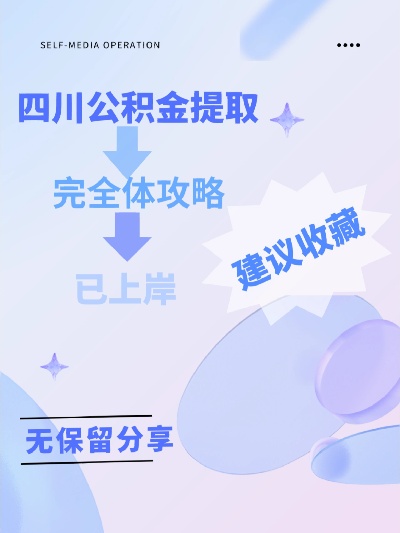 SELF-MEDIA OPERATION

四川公积金提取

完全体攻略

已上岸

建议收藏

无保留分享